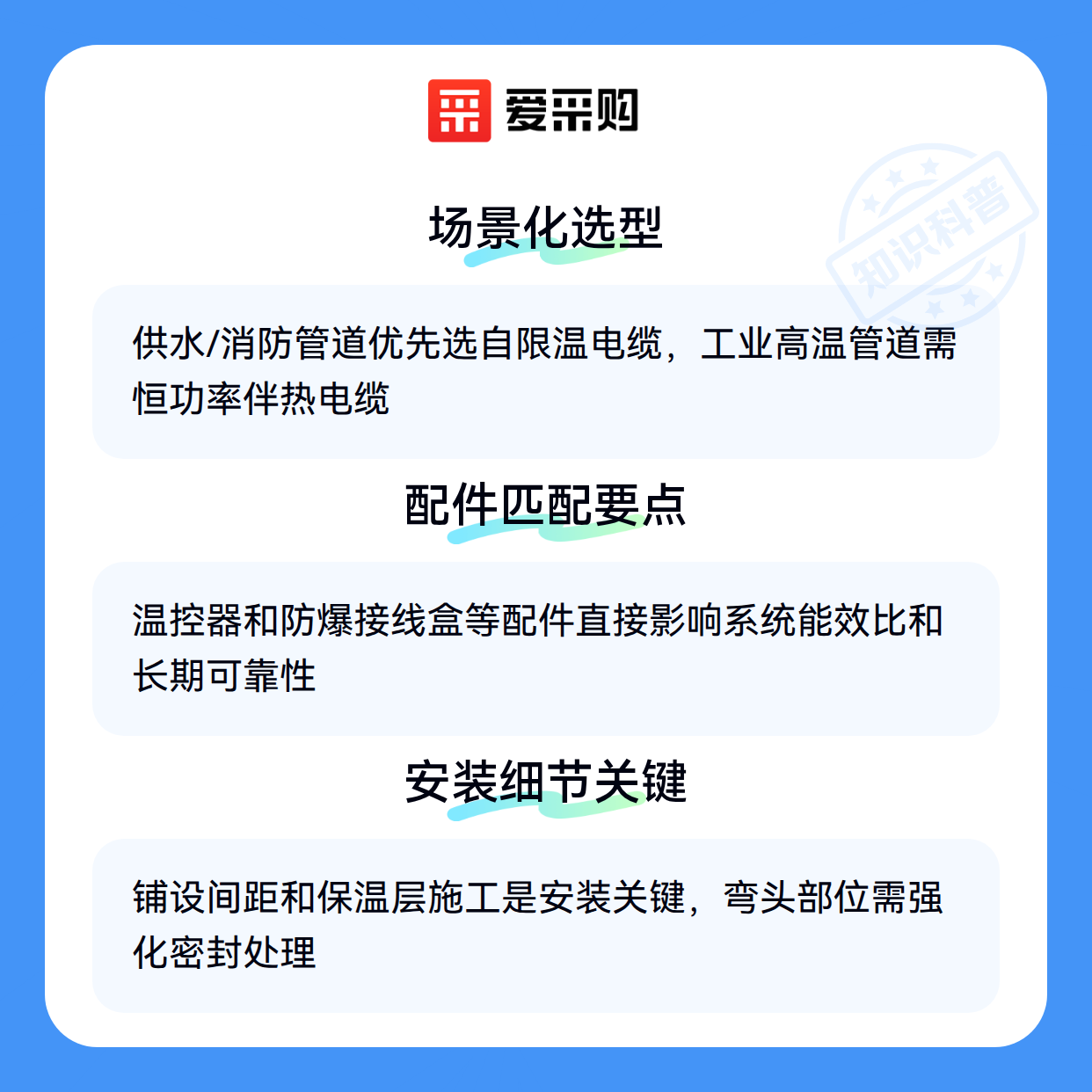 爱采购

场景化选型

供水/消防管道优先选自限温电缆，工业高温管道需恒功率伴热电缆

配件匹配要点

温控器和防爆接线盒等配件直接影响系统能效比和长期可靠性

安装细节关键

铺设间距和保温层施工是安装关键，弯头部位需强化密封处理

知识科普